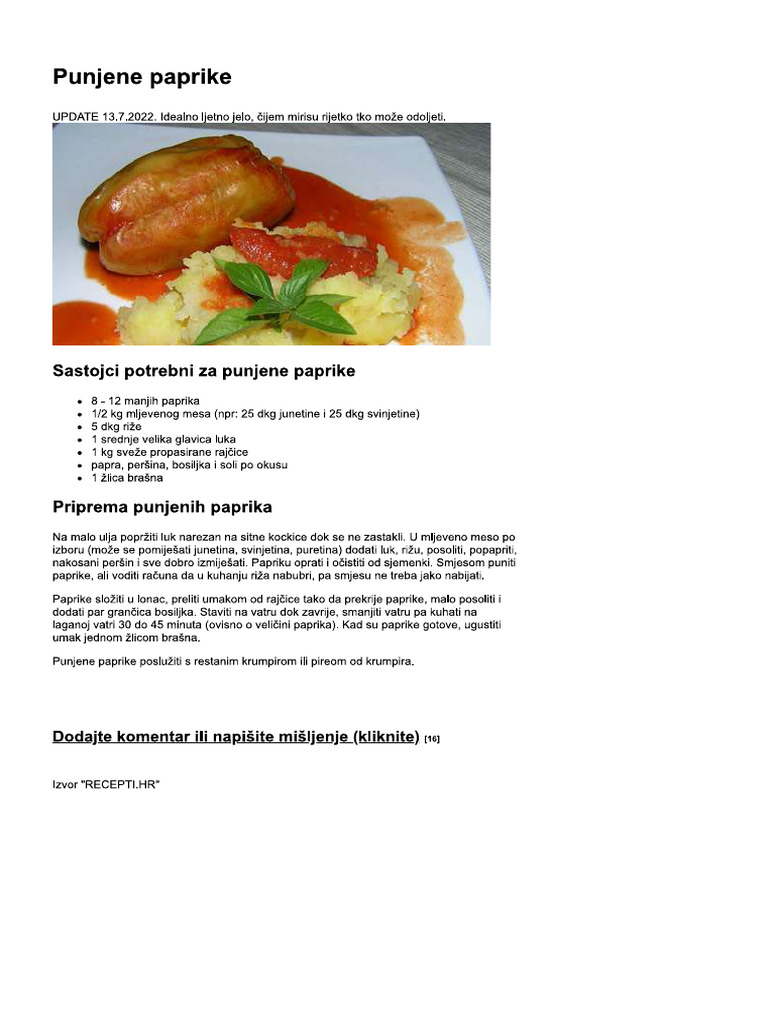 Punjene paprike

UPDATE 13.7.2022. Idealno ljetno jelo, čijem mirisu rijetko tko može odoljeti.

Sastojci potrebni za punjene paprike

- 8 - 12 manjih paprika
- 1/2 kg mljevenog mesa (npr: 25 dkg junetine i 25 dkg svinjetine)
- 5 dkg riže
- 1 srednje velika glavica luka
- 1 kg svježe propasirane rajčice
- papra, peršina, bosiljka i soli po okusu
- 1 žlica brašna

Priprema punjenih paprika

Na malo ulja popržiti luk narezan na sitne kockice dok se ne zastakli. U mljeveno meso po izboru (može se pomiješati junetina, svinjetina, puretina) dodati luk, rižu, posoliti, popapriti, nakosani peršin i sve dobro izmiješati. Papriku oprati i očistiti od sjemenki. Smjesom puniti paprike, ali voditi računa da u kuhanju riža nabubri, pa smjesu ne treba jako nabijati.

Paprike složiti u lonac, preliti umakom od rajčice tako da prekrije paprike, malo posoliti i dodati par grančica bosiljka. Staviti na vatru dok zavrije, smanjiti vatru pa kuhati na laganoj vatri 30 do 45 minuta (ovisno o veličini paprika). Kad su paprike gotove, ugustiti umak jednom žlicom brašna.

Punjene paprike poslužiti s restanim krumpirom ili pireom od krumpira.

Dodajte komentar ili napišite mišljenje (kliknite) [16]

Izvor "RECEPTI.HR"